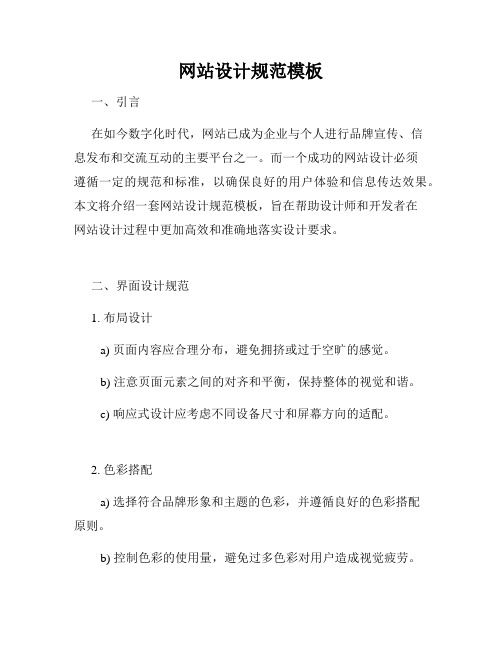 网站设计规范模板

一、引言

在如今数字化时代，网站已成为企业与个人进行品牌宣传、信息发布和交流互动的主要平台之一。而一个成功的网站设计必须遵循一定的规范和标准，以确保良好的用户体验和信息传达效果。本文将介绍一套网站设计规范模板，旨在帮助设计师和开发者在网站设计过程中更加高效和准确地落实设计要求。

二、界面设计规范

1. 布局设计

a) 页面内容应合理分布，避免拥挤或过于空旷的感觉。

b) 注意页面元素之间的对齐和平衡，保持整体的视觉和谐。

c) 响应式设计应考虑不同设备尺寸和屏幕方向的适配。

2. 色彩搭配

a) 选择符合品牌形象和主题的色彩，并遵循良好的色彩搭配原则。

b) 控制色彩的使用量，避免过多色彩对用户造成视觉疲劳。